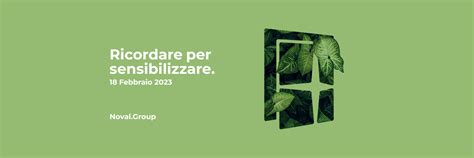 Ricordare per sensibilizzare.
18 Febbraio 2023

Noval.Group